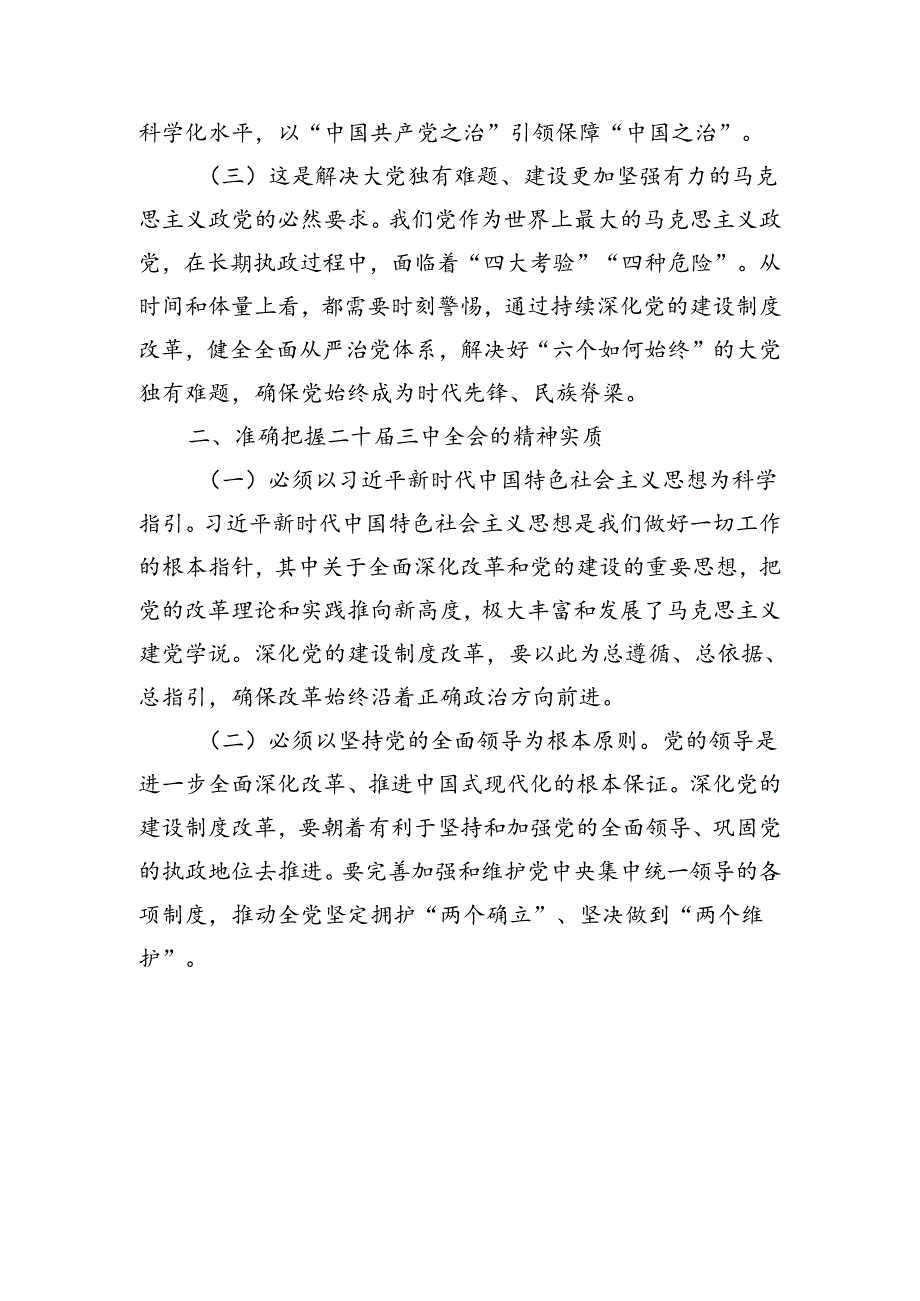 科学化水平，以“中国共产党之治”引领保障“中国之治”。

（三）这是解决大党独有难题、建设更加坚强有力的马克思主义政党的必然要求。我们党作为世界上最大的马克思主义政党，在长期执政过程中，面临着“四大考验”“四种危险”。从时间和体量上看，都需要时刻警惕，通过持续深化党的建设制度改革，健全全面从严治党体系，解决好“六个如何始终”的大党独有难题，确保党始终成为时代先锋、民族脊梁。

二、准确把握二十届三中全会的精神实质

（一）必须以习近平新时代中国特色社会主义思想为科学指引。习近平新时代中国特色社会主义思想是我们做好一切工作的根本指针，其中关于全面深化改革和党的建设的重要思想，把党的改革理论和实践推向新高度，极大丰富和发展了马克思主义建党学说。深化党的建设制度改革，要以此为总遵循、总依据、总指引，确保改革始终沿着正确政治方向前进。

（二）必须以坚持党的全面领导为根本原则。党的领导是进一步全面深化改革、推进中国式现代化的根本保证。深化党的建设制度改革，要朝着有利于坚持和加强党的全面领导、巩固党的执政地位去推进。要完善加强和维护党中央集中统一领导的各项制度，推动全党坚定拥护“两个确立”、坚决做到“两个维护”。